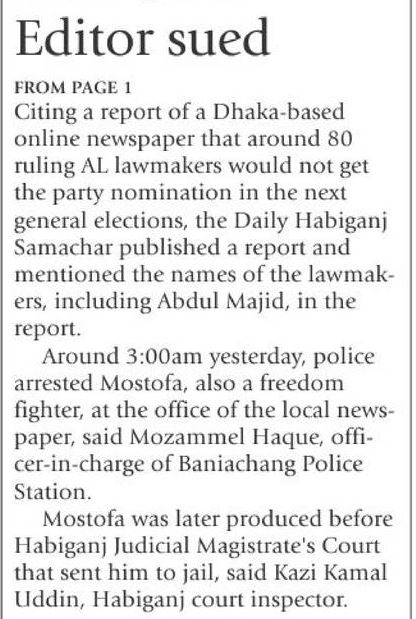 Editor sued

FROM PAGE 1
Citing a report of a Dhaka-based online newspaper that around 80 ruling AL lawmakers would not get the party nomination in the next general elections, the Daily Habiganj Samachar published a report and mentioned the names of the lawmakers, including Abdul Majid, in the report.

Around 3:00am yesterday, police arrested Mostofa, also a freedom fighter, at the office of the local newspaper, said Mozammel Haque, officer-in-charge of Baniachang Police Station.

Mostofa was later produced before Habiganj Judicial Magistrate's Court that sent him to jail, said Kazi Kamal Uddin, Habiganj court inspector.